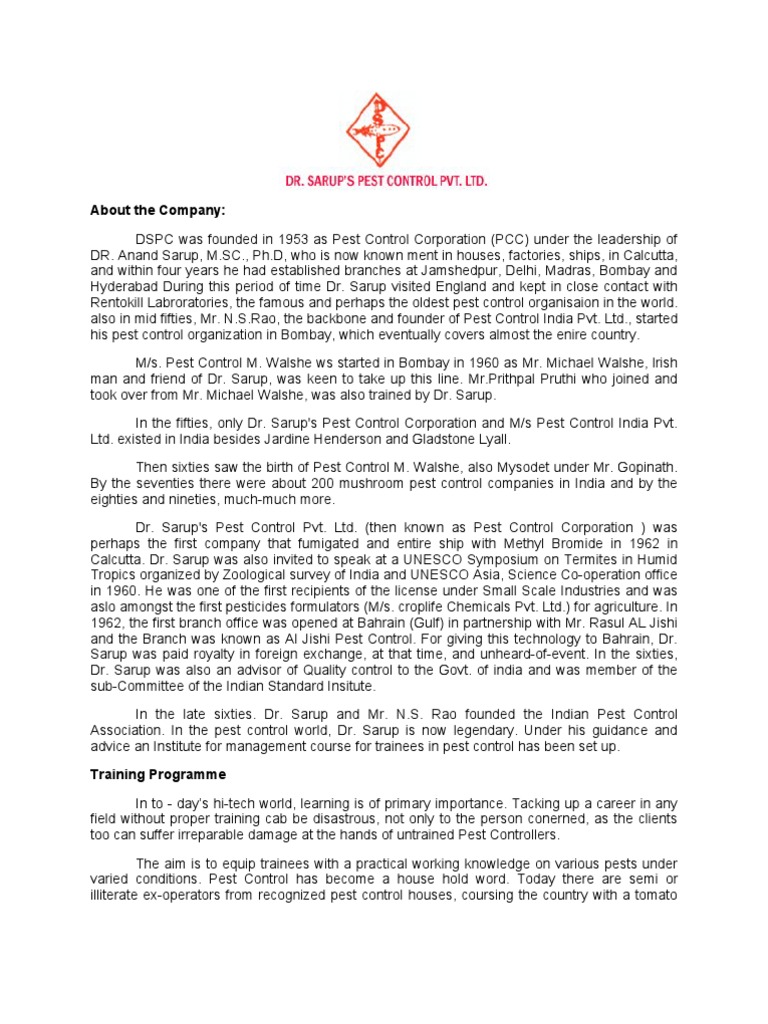 DSPC

DR. SARUP'S PEST CONTROL PVT. LTD.

About the Company:

DSPC was founded in 1953 as Pest Control Corporation (PCC) under the leadership of DR. Anand Sarup, M.SC., Ph.D, who is now known ment in houses, factories, ships, in Calcutta, and within four years he had established branches at Jamshedpur, Delhi, Madras, Bombay and Hyderabad During this period of time Dr. Sarup visited England and kept in close contact with Rentokill Labroratories, the famous and perhaps the oldest pest control organisaion in the world. also in mid fifties, Mr. N.S.Rao, the backbone and founder of Pest Control India Pvt. Ltd., started his pest control organization in Bombay, which eventually covers almost the enire country.

M/s. Pest Control M. Walshe ws started in Bombay in 1960 as Mr. Michael Walshe, Irish man and friend of Dr. Sarup, was keen to take up this line. Mr.Prithpal Pruthi who joined and took over from Mr. Michael Walshe, was also trained by Dr. Sarup.

In the fifties, only Dr. Sarup's Pest Control Corporation and M/s Pest Control India Pvt. Ltd. existed in India besides Jardine Henderson and Gladstone Lyall.

Then sixties saw the birth of Pest Control M. Walshe, also Mysodet under Mr. Gopinath. By the seventies there were about 200 mushroom pest control companies in India and by the eighties and nineties, much-much more.

Dr. Sarup's Pest Control Pvt. Ltd. (then known as Pest Control Corporation ) was perhaps the first company that fumigated and entire ship with Methyl Bromide in 1962 in Calcutta. Dr. Sarup was also invited to speak at a UNESCO Symposium on Termites in Humid Tropics organized by Zoological survey of India and UNESCO Asia, Science Co-operation office in 1960. He was one of the first recipients of the license under Small Scale Industries and was aslo amongst the first pesticides formulators (M/s. croplife Chemicals Pvt. Ltd.) for agriculture. In 1962, the first branch office was opened at Bahrain (Gulf) in partnership with Mr. Rasul AL Jishi and the Branch was known as Al Jishi Pest Control. For giving this technology to Bahrain, Dr. Sarup was paid royalty in foreign exchange, at that time, and unheard-of-event. In the sixties, Dr. Sarup was also an advisor of Quality control to the Govt. of india and was member of the sub-Committee of the Indian Standard Insitute.

In the late sixties. Dr. Sarup and Mr. N.S. Rao founded the Indian Pest Control Association. In the pest control world, Dr. Sarup is now legendary. Under his guidance and advice an Institute for management course for trainees in pest control has been set up.

Training Programme

In to - day's hi-tech world, learning is of primary importance. Tacking up a career in any field without proper training cab be disastrous, not only to the person conerned, as the clients too can suffer irreparable damage at the hands of untrained Pest Controllers.

The aim is to equip trainees with a practical working knowledge on various pests under varied conditions. Pest Control has become a house hold word. Today there are semi or illiterate ex-operators from recognized pest control houses, coursing the country with a tomato